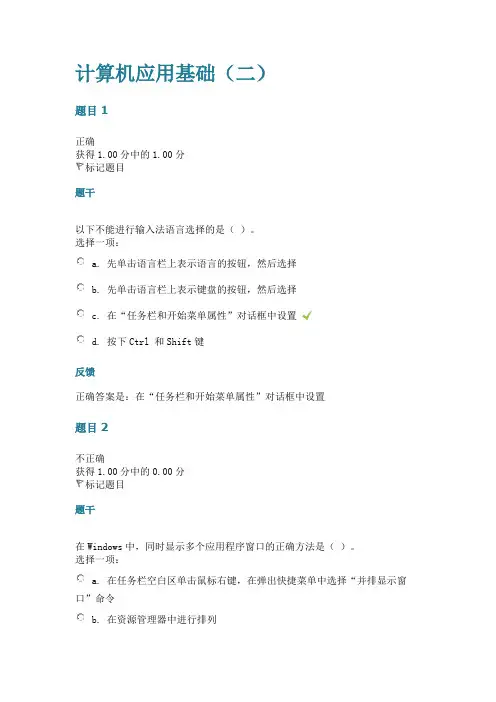 计算机应用基础（二）

题目 1

正确
获得 1.00 分中的 1.00 分
标记题目

题干

以下不能进行输入法语言选择的是（ ）。
选择一项：

a. 先单击语言栏上表示语言的按钮，然后选择

b. 先单击语言栏上表示键盘的按钮，然后选择

c. 在“任务栏和开始菜单属性”对话框中设置

d. 按下 Ctrl 和 Shift 键

反馈

正确答案是：在“任务栏和开始菜单属性”对话框中设置

题目 2

不正确
获得 1.00 分中的 0.00 分
标记题目

题干

在 Windows 中，同时显示多个应用程序窗口的正确方法是（ ）。
选择一项：

a. 在任务栏空白区单击鼠标右键，在弹出快捷菜单中选择“并排显示窗口”命令

b. 在资源管理器中进行排列